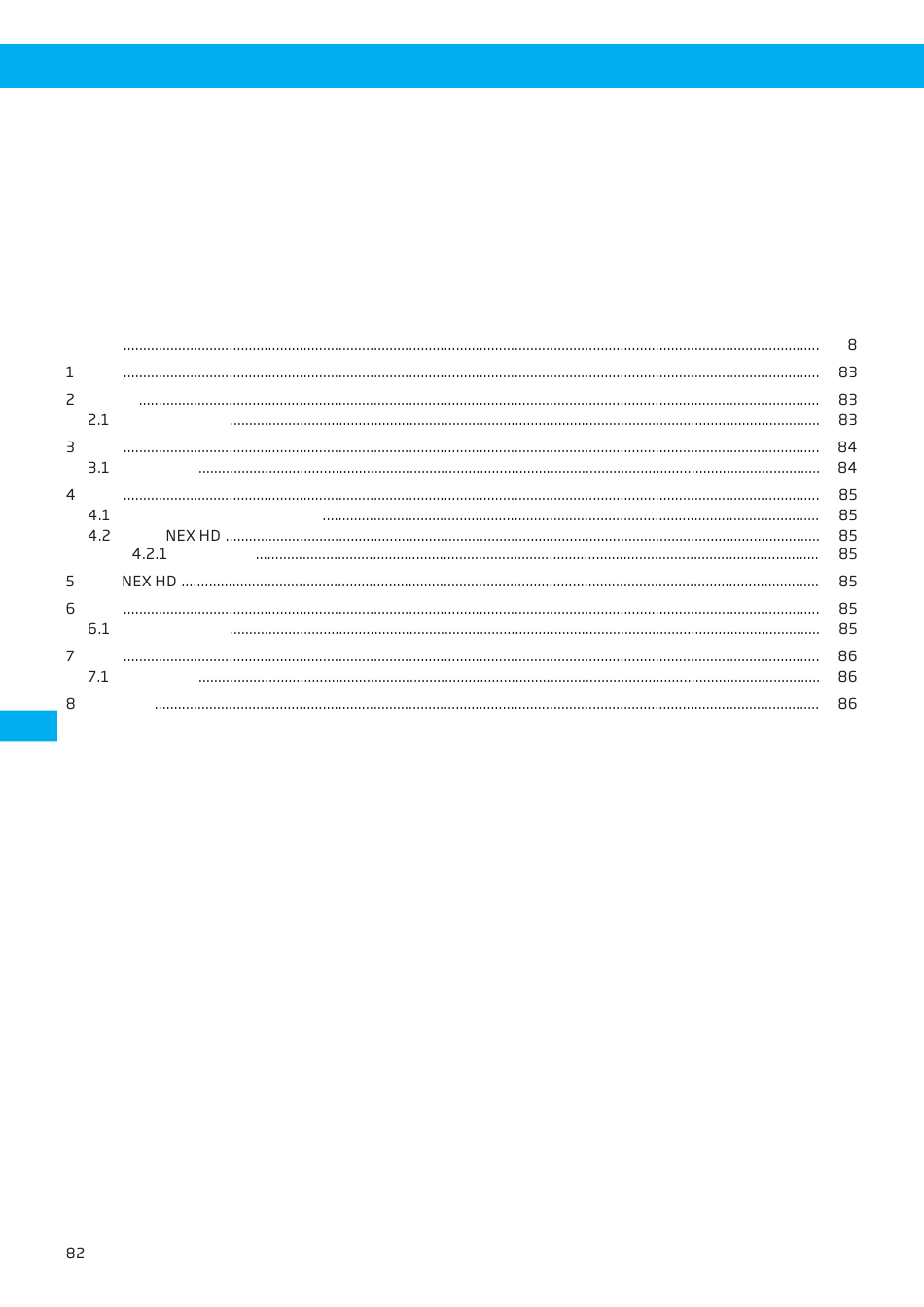 8

1 83

2 83

2.1 83

3 84

3.1 84

4 85

4.1 85

4.2 NEX HD 85

4.2.1 85

5 NEX HD 85

6 85

6.1 85

7 86

7.1 86

8 86

82